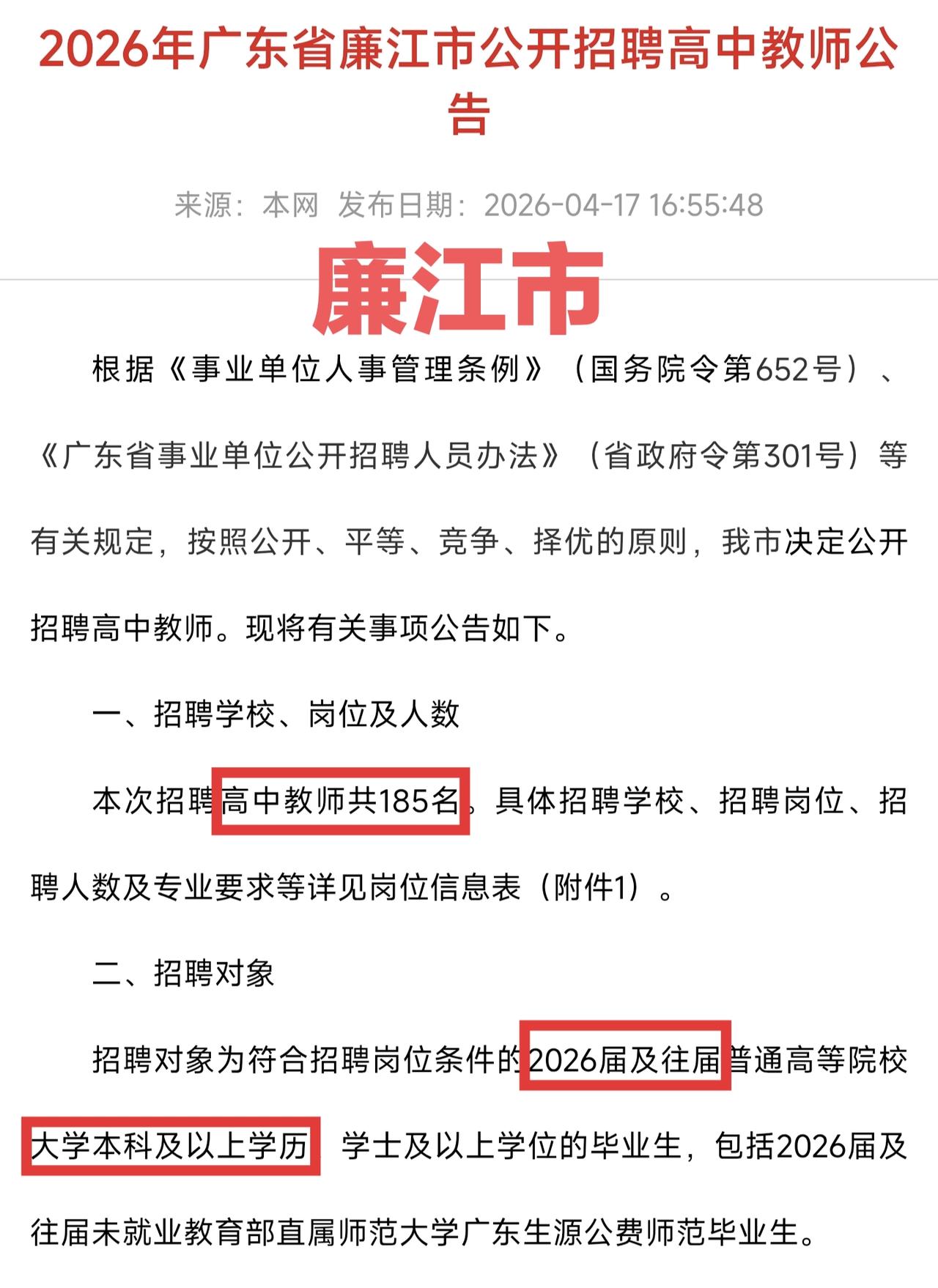 2026年广东省廉江市公开招聘高中教师公告

来源：本网 发布日期：2026-04-17 16:55:48

廉江市

根据《事业单位人事管理条例》（国务院令第652号）、《广东省事业单位公开招聘人员办法》（省政府令第301号）等有关规定，按照公开、平等、竞争、择优的原则，我市决定公开招聘高中教师。现将有关事项公告如下。

一、招聘学校、岗位及人数

本次招聘高中教师共185名。具体招聘学校、招聘岗位、招聘人数及专业要求等详见岗位信息表（附件1）。

二、招聘对象

招聘对象为符合招聘岗位条件的2026届及往届普通高等院校大学本科及以上学历、学士及以上学位的毕业生，包括2026届及往届未就业教育部直属师范大学广东生源公费师范毕业生。